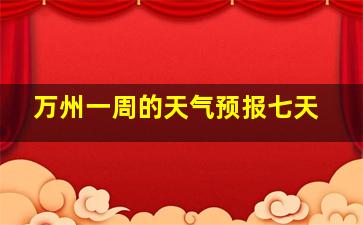 万州一周的天气预报七天